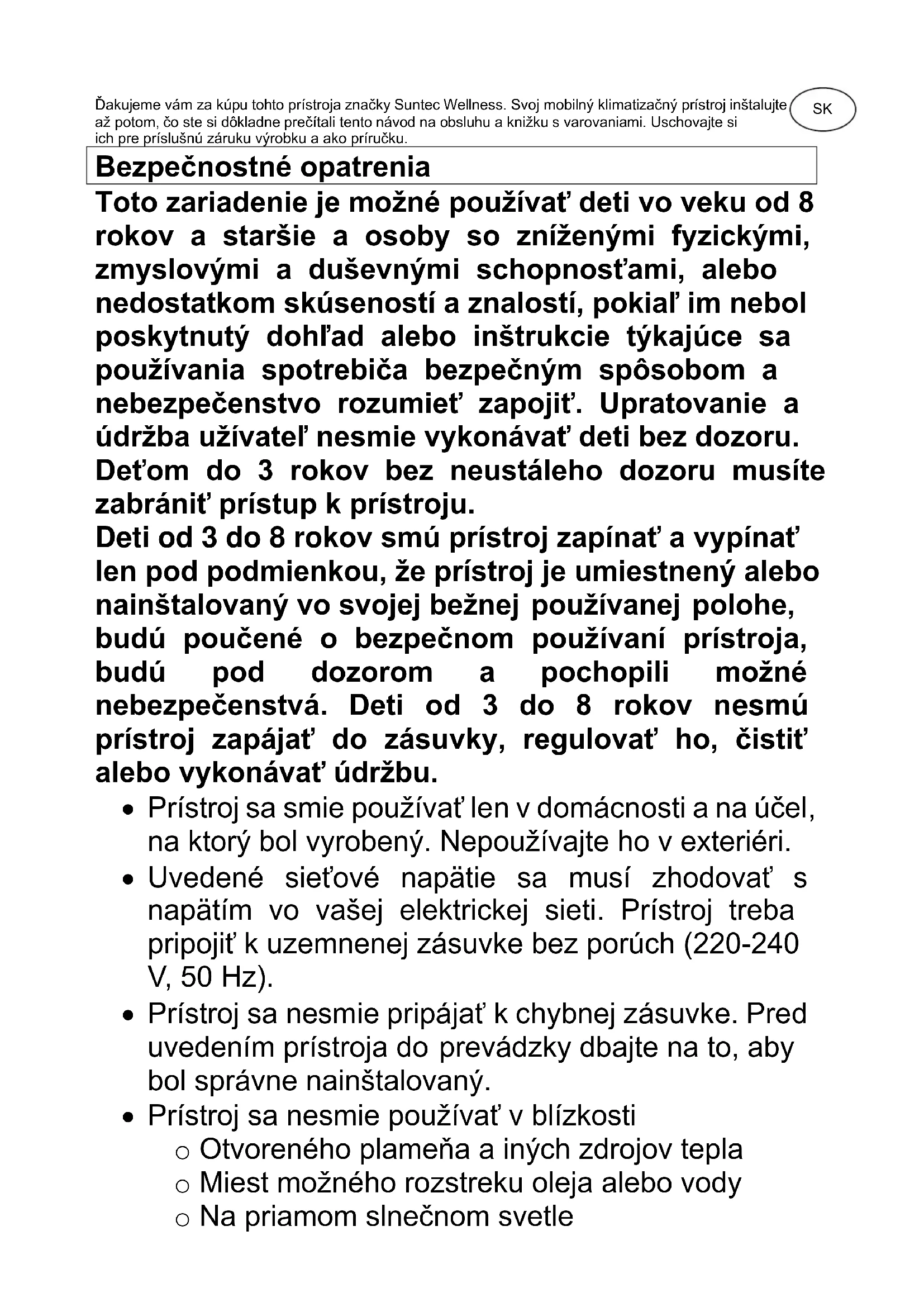 Ďakujeme vám za kúpu tohto prístroja značky Suntec Wellness. Svoj mobilný klimatizačný prístroj inštalujte až potom, čo ste si dôkladne prečítali tento návod na obsluhu a knižku s varovaniami. Uschovajte si ich pre príslušnú záruku výrobku a ako príručku.

SK

Bezpečnostné opatrenia

Toto zariadenie je možné používať deti vo veku od 8 rokov a staršie a osoby so zníženými fyzickými, zmyslovými a duševnými schopnosťami, alebo nedostatkom skúseností a znalostí, pokiaľ im nebol poskytnutý dohľad alebo inštrukcie týkajúce sa používania spotrebiča bezpečným spôsobom a nebezpečenstvo rozumieť zapojiť. Upratovanie a údržba užívateľ nesmie vykonávať deti bez dozoru. Deťom do 3 rokov bez neustáleho dozoru musíte zabrániť prístup k prístroju.
Deti od 3 do 8 rokov smú prístroj zapínať a vypínať len pod podmienkou, že prístroj je umiestnený alebo nainštalovaný vo svojej bežnej používanej polohe, budú poučené o bezpečnom používaní prístroja, budú pod dozorom a pochopili možné nebezpečenstvá. Deti od 3 do 8 rokov nesmú prístroj zapájať do zásuvky, regulovať ho, čistiť alebo vykonávať údržbu.

• Prístroj sa smie používať len v domácnosti a na účel, na ktorý bol vyrobený. Nepoužívajte ho v exteriéri.
• Uvedené sieťové napätie sa musí zhodovať s napätím vo vašej elektrickej sieti. Prístroj treba pripojiť k uzemnenej zásuvke bez porúch (220-240 V, 50 Hz).
• Prístroj sa nesmie pripájať k chybnej zásuvke. Pred uvedením prístroja do prevádzky dbajte na to, aby bol správne nainštalovaný.
• Prístroj sa nesmie používať v blízkosti
  o Otvoreného plameňa a iných zdrojov tepla
  o Miest možného rozstreku oleja alebo vody
  o Na priamom slnečnom svetle